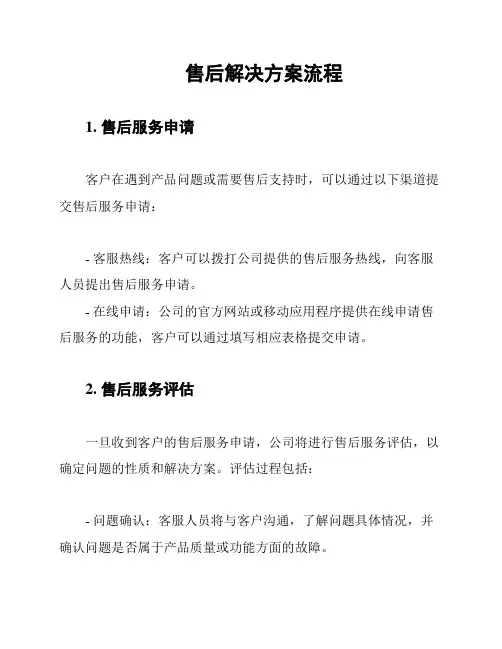 售后解决方案流程

1. 售后服务申请

客户在遇到产品问题或需要售后支持时，可以通过以下渠道提交售后服务申请：

- 客服热线：客户可以拨打公司提供的售后服务热线，向客服人员提出售后服务申请。
- 在线申请：公司的官方网站或移动应用程序提供在线申请售后服务的功能，客户可以通过填写相应表格提交申请。

2. 售后服务评估

一旦收到客户的售后服务申请，公司将进行售后服务评估，以确定问题的性质和解决方案。评估过程包括：

- 问题确认：客服人员将与客户沟通，了解问题具体情况，并确认问题是否属于产品质量或功能方面的故障。